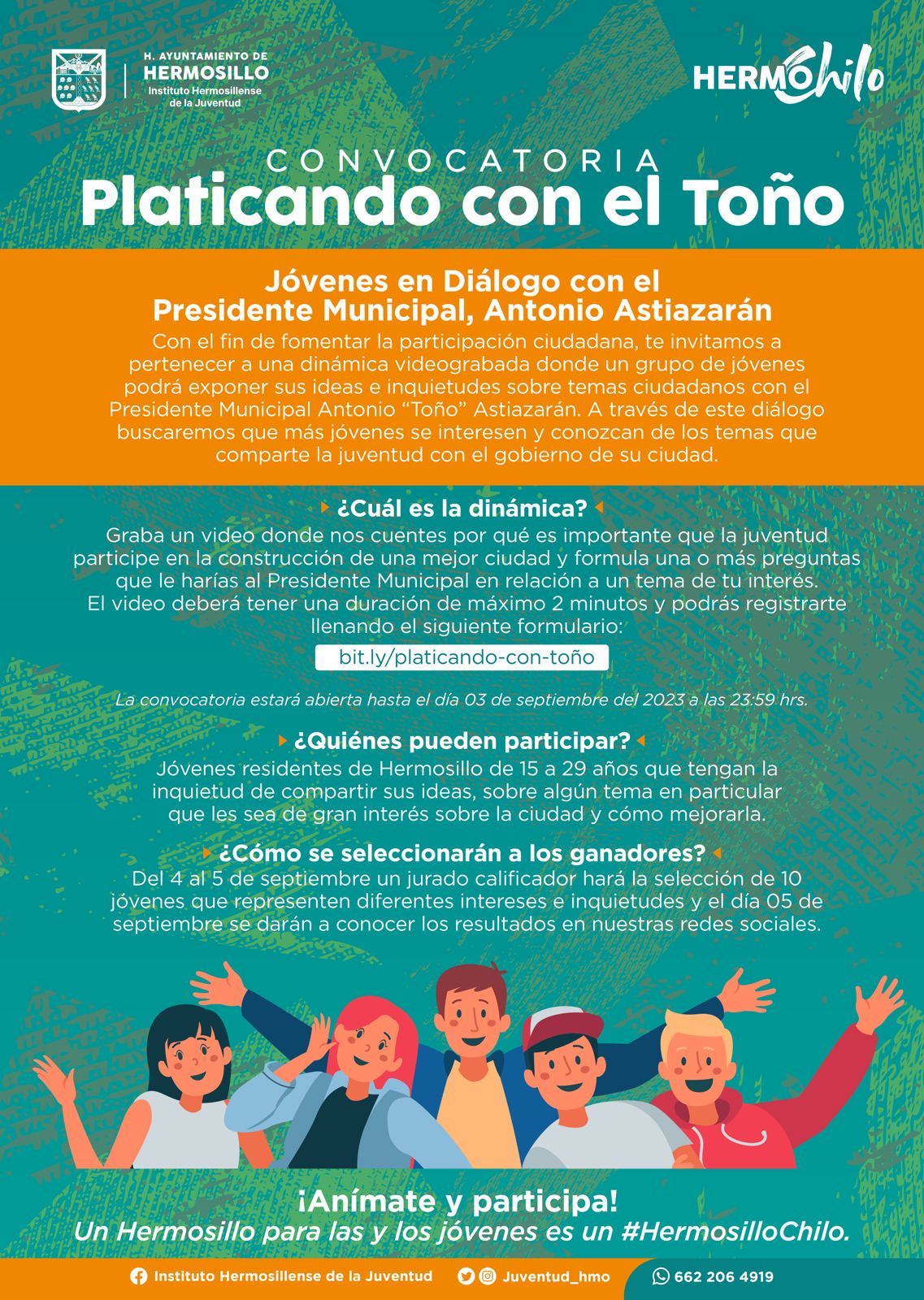 H. AYUNTAMIENTO DE
HERMOSILLO
Instituto Hermosillense
de la Juventud

HERMOChilo

CONVOCATORIA
Platicando con el Toño

Jóvenes en Diálogo con el
Presidente Municipal, Antonio Astiazarán

Con el fin de fomentar la participación ciudadana, te invitamos a pertenecer a una dinámica videograbada donde un grupo de jóvenes podrá exponer sus ideas e inquietudes sobre temas ciudadanos con el Presidente Municipal Antonio "Toño" Astiazarán. A través de este diálogo buscaremos que más jóvenes se interesen y conozcan de los temas que comparte la juventud con el gobierno de su ciudad.

¿Cuál es la dinámica?

Graba un video donde nos cuentes por qué es importante que la juventud participe en la construcción de una mejor ciudad y formula una o más preguntas que le harías al Presidente Municipal en relación a un tema de tu interés.
El video deberá tener una duración de máximo 2 minutos y podrás registrarte llenando el siguiente formulario:

bit.ly/platicando-con-toño

La convocatoria estará abierta hasta el día 03 de septiembre del 2023 a las 23:59 hrs.

¿Quiénes pueden participar?

Jóvenes residentes de Hermosillo de 15 a 29 años que tengan la inquietud de compartir sus ideas, sobre algún tema en particular que les sea de gran interés sobre la ciudad y cómo mejorarla.

¿Cómo se seleccionarán a los ganadores?

Del 4 al 5 de septiembre un jurado calificador hará la selección de 10 jóvenes que representen diferentes intereses e inquietudes y el día 05 de septiembre se darán a conocer los resultados en nuestras redes sociales.

¡Anímate y participa!
Un Hermosillo para las y los jóvenes es un #HermosilloChilo.

Instituto Hermosillense de la Juventud
Juventud_hmo
662 206 4919